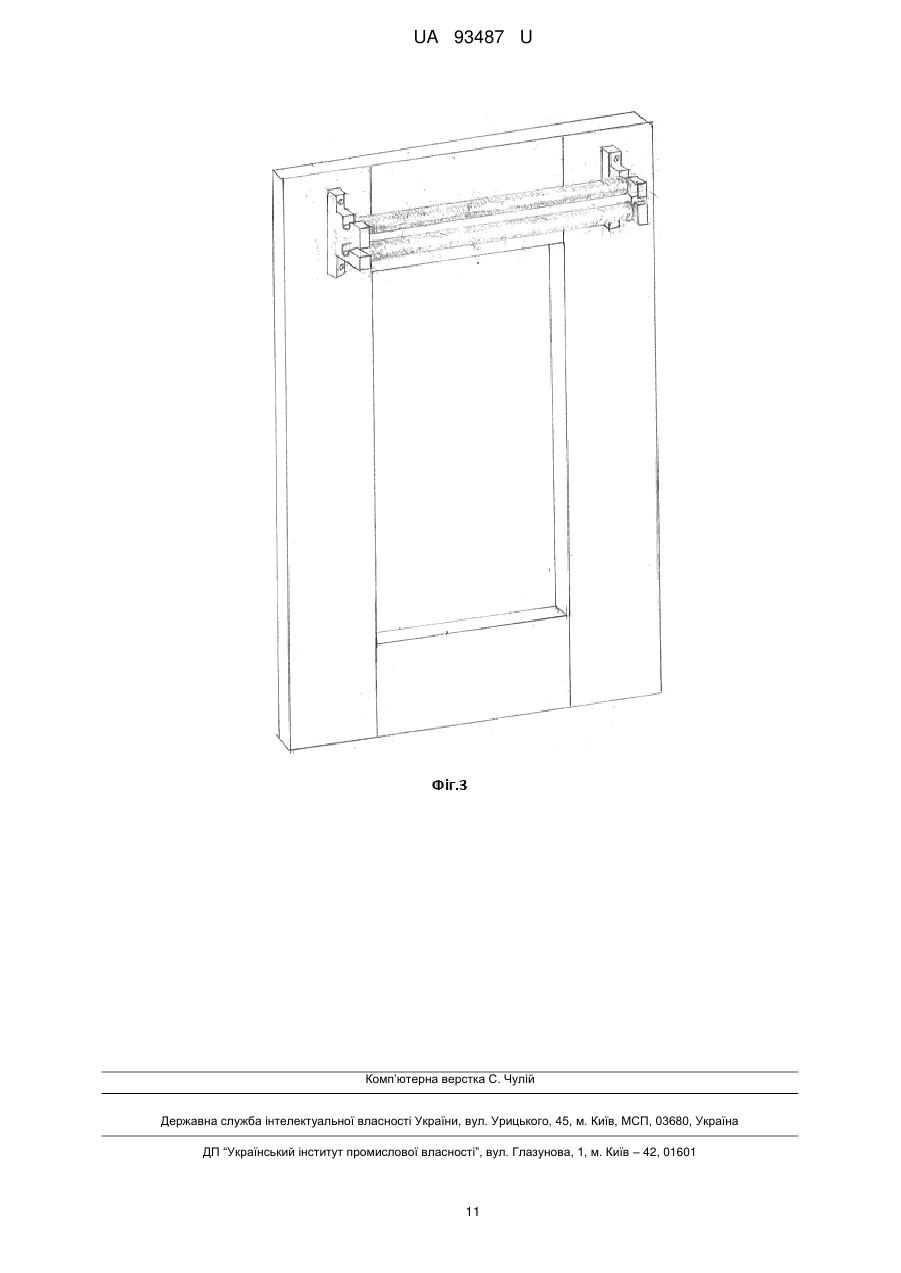 UA 93487 U

Фіг.3

Комп'ютерна верстка С. Чулій

Державна служба інтелектуальної власності України, вул. Урицького, 45, м. Київ, МСП, 03680, Україна

ДП "Український інститут промислової власності", вул. Глазунова, 1, м. Київ – 42, 01601

11